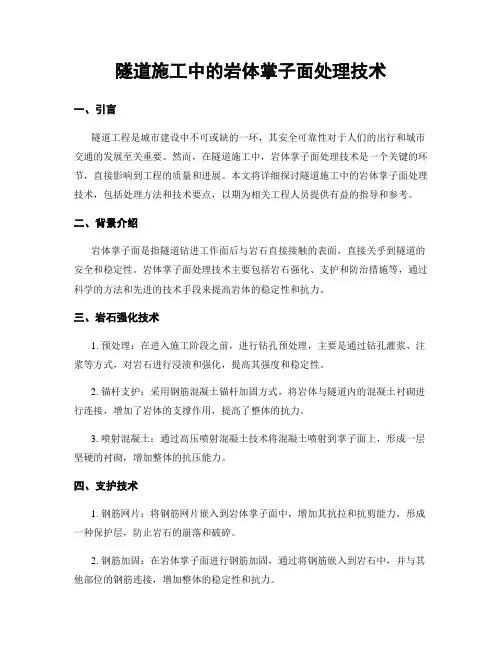 隧道施工中的岩体掌子面处理技术

一、引言

隧道工程是城市建设中不可或缺的一环，其安全可靠性对于人们的出行和城市交通的发展至关重要。然而，在隧道施工中，岩体掌子面处理技术是一个关键的环节，直接影响到工程的质量和进展。本文将详细探讨隧道施工中的岩体掌子面处理技术，包括处理方法和技术要点，以期为相关工程人员提供有益的指导和参考。

二、背景介绍

岩体掌子面是指隧道钻进工作面后与岩石直接接触的表面，直接关乎到隧道的安全和稳定性。岩体掌子面处理技术主要包括岩石强化、支护和防治措施等，通过科学的方法和先进的技术手段来提高岩体的稳定性和抗力。

三、岩石强化技术

1. 预处理：在进入施工阶段之前，进行钻孔预处理，主要是通过钻孔灌浆、注浆等方式，对岩石进行浸渍和强化，提高其强度和稳定性。

2. 锚杆支护：采用钢筋混凝土锚杆加固方式，将岩体与隧道内的混凝土衬砌进行连接，增加了岩体的支撑作用，提高了整体的抗力。

3. 喷射混凝土：通过高压喷射混凝土技术将混凝土喷射到掌子面上，形成一层坚硬的衬砌，增加整体的抗压能力。

四、支护技术

1. 钢筋网片：将钢筋网片嵌入到岩体掌子面中，增加其抗拉和抗剪能力，形成一种保护层，防止岩石的崩落和破碎。

2. 钢筋加固：在岩体掌子面进行钢筋加固，通过将钢筋嵌入到岩石中，并与其他部位的钢筋连接，增加整体的稳定性和抗力。